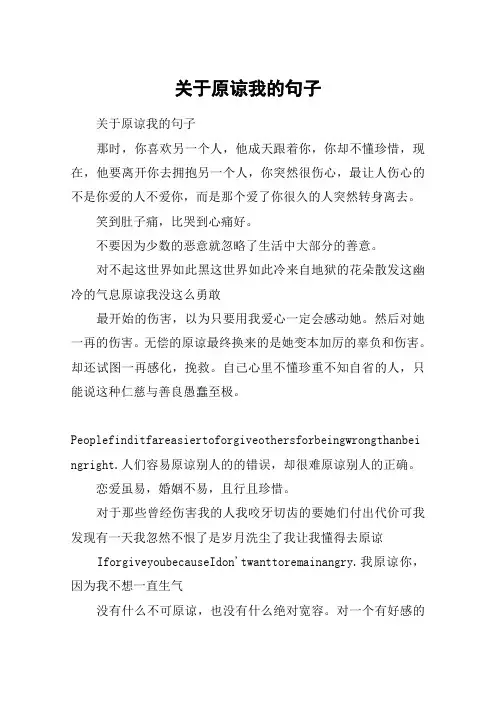 关于原谅我的句子

关于原谅我的句子

那时，你喜欢另一个人，他成天跟着你，你却不懂珍惜，现在，他要离开你去拥抱另一个人，你突然很伤心，最让人伤心的不是你爱的人不爱你，而是那个爱了你很久的人突然转身离去。

笑到肚子痛，比哭到心痛好。

不要因为少数的恶意就忽略了生活中大部分的善意。

对不起这世界如此黑这世界如此冷来自地狱的花朵散发这幽冷的气息原谅我没这么勇敢

最开始的伤害，以为只要用我爱心一定会感动她。然后对她一再的伤害。无偿的原谅最终换来的是她变本加厉的辜负和伤害。却还试图一再感化，挽救。自己心里不懂珍重不知自省的人，只能说这种仁慈与善良愚蠢至极。

Peoplefinditfareasiertoforgiveothersforbeingwrongthanbeingright.人们容易原谅别人的的错误，却很难原谅别人的正确。

恋爱虽易，婚姻不易，且行且珍惜。

对于那些曾经伤害我的人我咬牙切齿的要她们付出代价可我发现有一天我忽然不恨了是岁月洗尘了我让我懂得去原谅

IforgiveyoubecauseIdon'twanttoremainangry.我原谅你，因为我不想一直生气

没有什么不可原谅，也没有什么绝对宽容。对一个有好感的